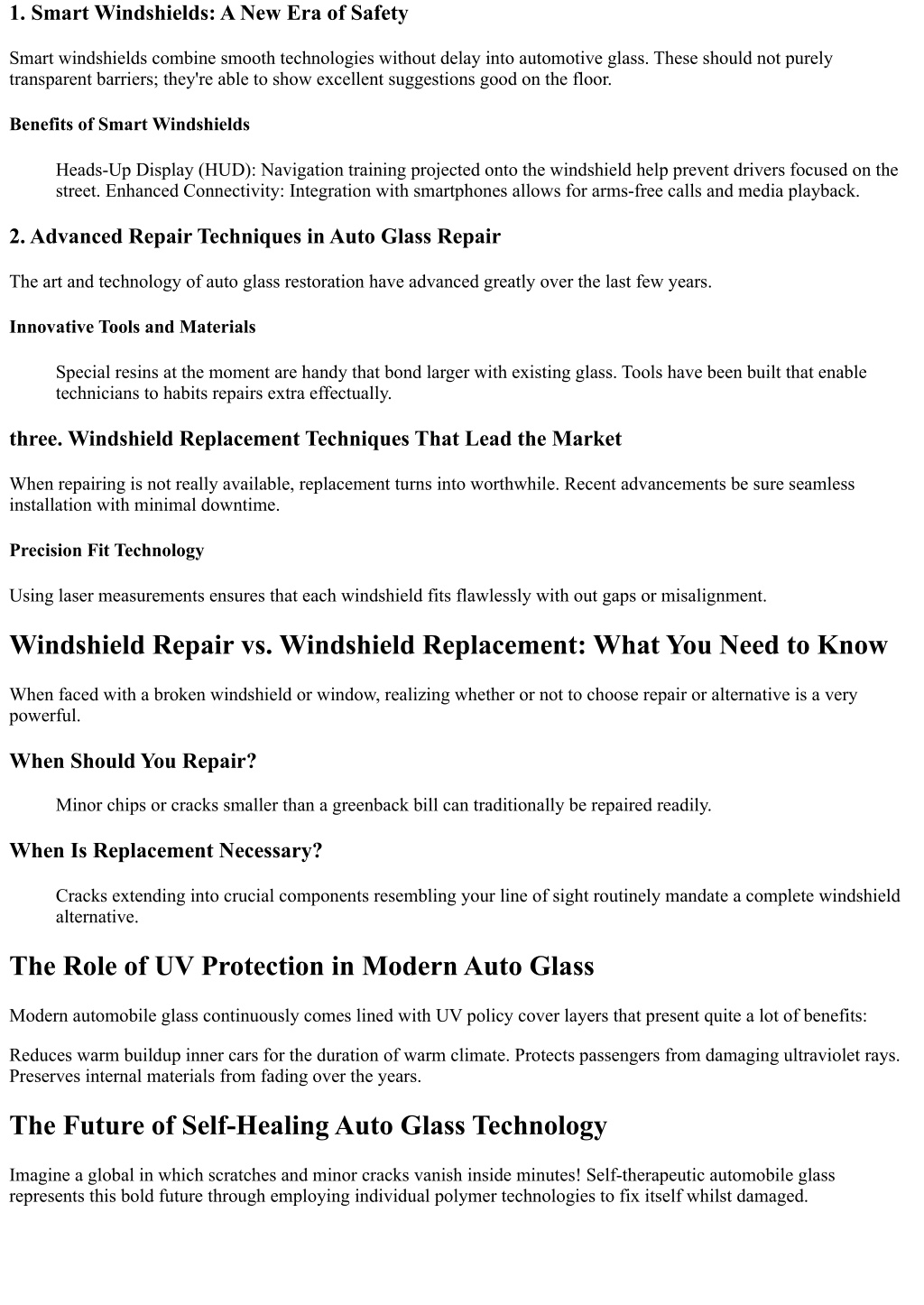 1. Smart Windshields: A New Era of Safety

Smart windshields combine smooth technologies without delay into automotive glass. These should not purely transparent barriers; they're able to show excellent suggestions good on the floor.

Benefits of Smart Windshields

Heads-Up Display (HUD): Navigation training projected onto the windshield help prevent drivers focused on the street. Enhanced Connectivity: Integration with smartphones allows for arms-free calls and media playback.

2. Advanced Repair Techniques in Auto Glass Repair

The art and technology of auto glass restoration have advanced greatly over the last few years.

Innovative Tools and Materials

Special resins at the moment are handy that bond larger with existing glass. Tools have been built that enable technicians to habits repairs extra effectually.

three. Windshield Replacement Techniques That Lead the Market

When repairing is not really available, replacement turns into worthwhile. Recent advancements be sure seamless installation with minimal downtime.

Precision Fit Technology

Using laser measurements ensures that each windshield fits flawlessly with out gaps or misalignment.

Windshield Repair vs. Windshield Replacement: What You Need to Know

When faced with a broken windshield or window, realizing whether or not to choose repair or alternative is a very powerful.

When Should You Repair?

Minor chips or cracks smaller than a greenback bill can traditionally be repaired readily.

When Is Replacement Necessary?

Cracks extending into crucial components resembling your line of sight routinely mandate a complete windshield alternative.

The Role of UV Protection in Modern Auto Glass

Modern automobile glass continuously comes lined with UV policy cover layers that present quite a lot of benefits:

Reduces warm buildup inner cars for the duration of warm climate. Protects passengers from damaging ultraviolet rays. Preserves internal materials from fading over the years.

The Future of Self-Healing Auto Glass Technology

Imagine a global in which scratches and minor cracks vanish inside minutes! Self-therapeutic automobile glass represents this bold future through employing individual polymer technologies to fix itself whilst damaged.